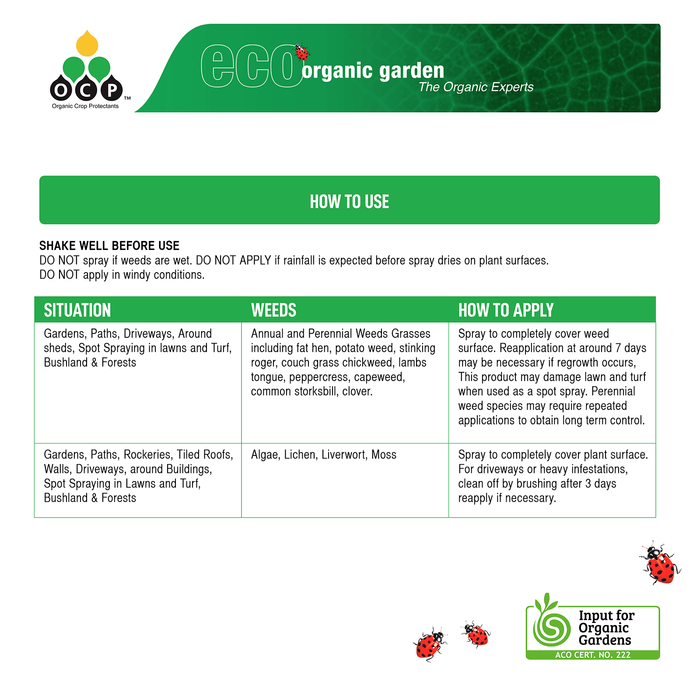 OCP™
Organic Crop Protectants

eco organic garden
The Organic Experts

HOW TO USE

SHAKE WELL BEFORE USE
DO NOT spray if weeds are wet. DO NOT APPLY if rainfall is expected before spray dries on plant surfaces.
DO NOT apply in windy conditions.

| SITUATION | WEEDS | HOW TO APPLY |
|---|---|---|
| Gardens, Paths, Driveways, Around sheds, Spot Spraying in lawns and Turf, Bushland & Forests | Annual and Perennial Weeds Grasses including fat hen, potato weed, stinking roger, couch grass chickweed, lambs tongue, peppercress, capeweed, common storksbill, clover. | Spray to completely cover weed surface. Reapplication at around 7 days may be necessary if regrowth occurs, This product may damage lawn and turf when used as a spot spray. Perennial weed species may require repeated applications to obtain long term control. |
| Gardens, Paths, Rockeries, Tiled Roofs, Walls, Driveways, around Buildings, Spot Spraying in Lawns and Turf, Bushland & Forests | Algae, Lichen, Liverwort, Moss | Spray to completely cover plant surface. For driveways or heavy infestations, clean off by brushing after 3 days reapply if necessary. |

Input for Organic Gardens
ACO CERT. NO. 222